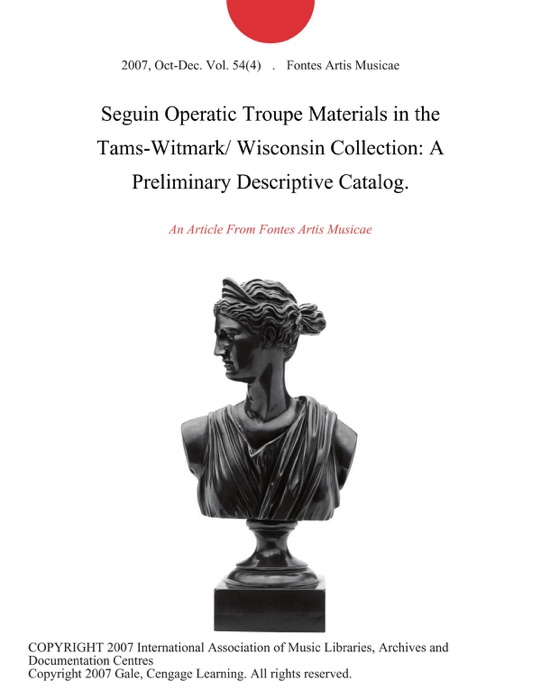 2007, Oct-Dec. Vol. 54(4) . Fontes Artis Musicae

Seguin Operatic Troupe Materials in the Tams-Witmark/ Wisconsin Collection: A Preliminary Descriptive Catalog.

An Article From Fontes Artis Musicae

COPYRIGHT 2007 International Association of Music Libraries, Archives and Documentation Centres
Copyright 2007 Gale, Cengage Learning. All rights reserved.